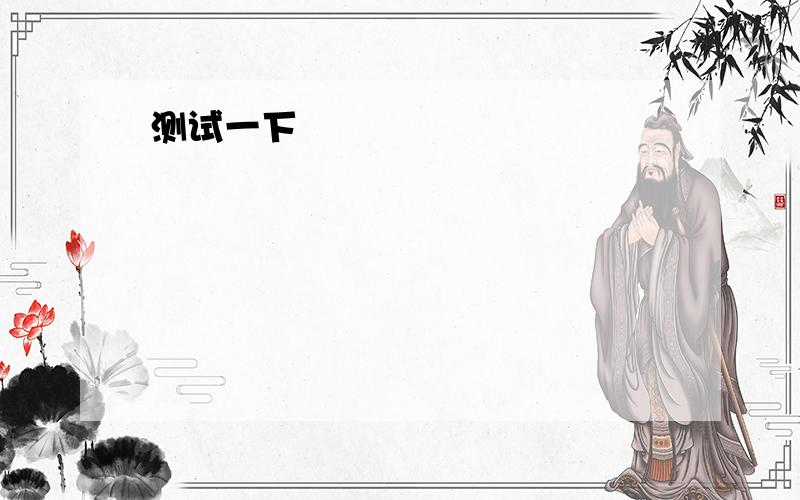 测试一下